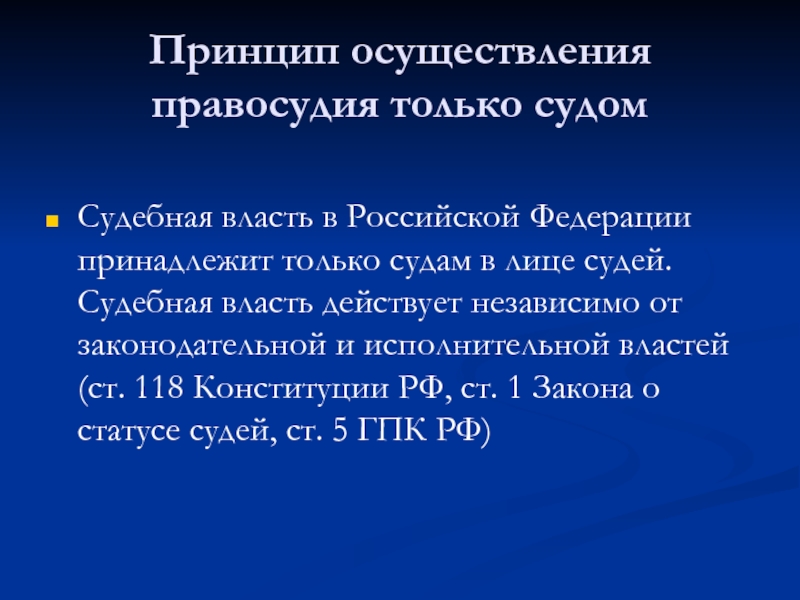 Принцип осуществления правосудия только судом

Судебная власть в Российской Федерации принадлежит только судам в лице судей. Судебная власть действует независимо от законодательной и исполнительной властей (ст. 118 Конституции РФ, ст. 1 Закона о статусе судей, ст. 5 ГПК РФ)